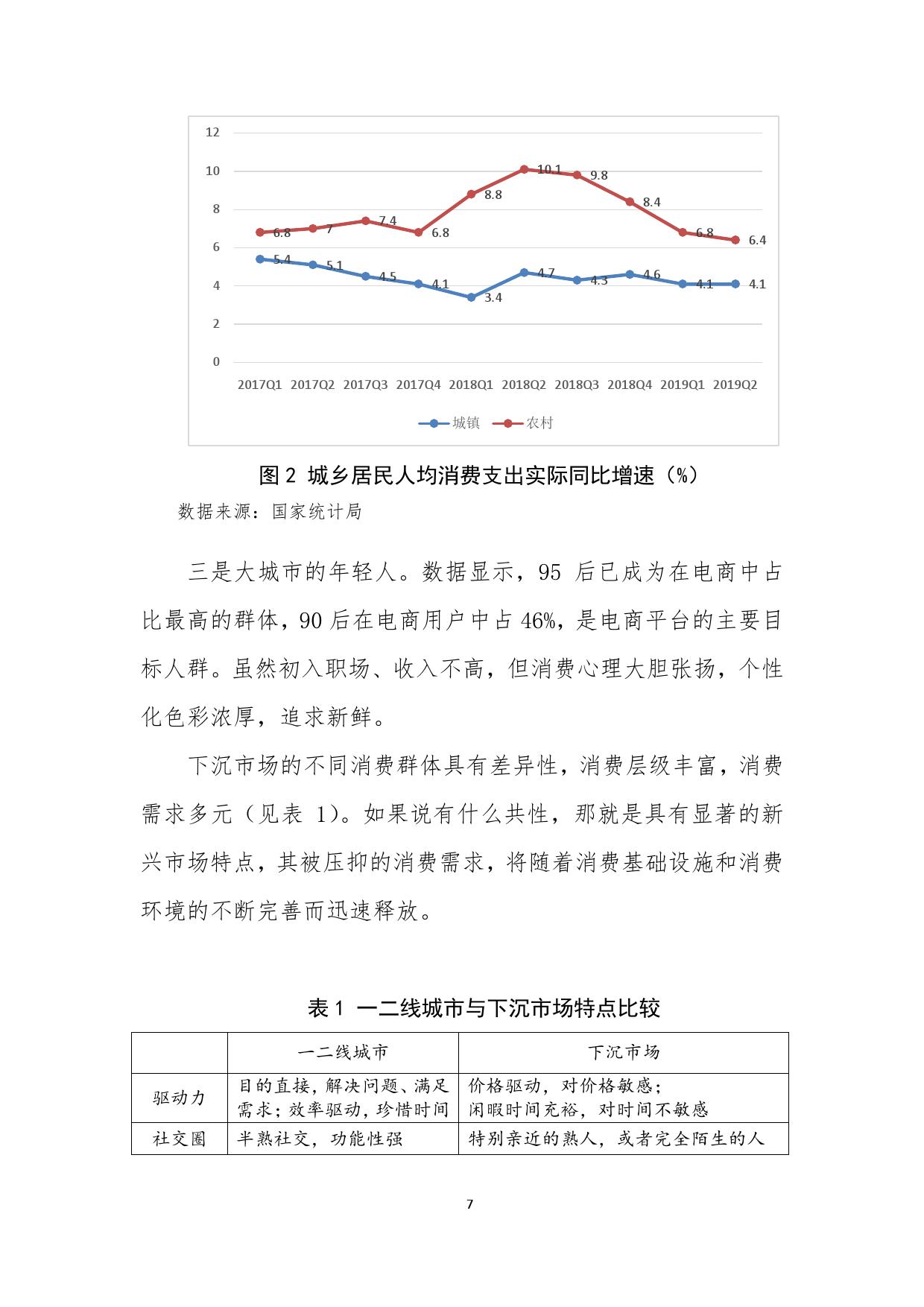 12
10
8
6
4
2
0

6.8 7 7.4 6.8 8.8 10.1 9.8 8.4 6.8 6.4

5.4 5.1 4.5 4.1 3.4 4.7 4.3 4.6 4.1 4.1

2017Q1 2017Q2 2017Q3 2017Q4 2018Q1 2018Q2 2018Q3 2018Q4 2019Q1 2019Q2

城镇 农村

图 2 城乡居民人均消费支出实际同比增速（%）

数据来源：国家统计局

三是大城市的年轻人。数据显示，95 后已成为在电商中占比最高的群体，90 后在电商用户中占 46%，是电商平台的主要目标人群。虽然初入职场、收入不高，但消费心理大胆张扬，个性化色彩浓厚，追求新鲜。

下沉市场的不同消费群体具有差异性，消费层级丰富，消费需求多元（见表 1）。如果说有什么共性，那就是具有显著的新兴市场特点，其被压抑的消费需求，将随着消费基础设施和消费环境的不断完善而迅速释放。

表 1 一二线城市与下沉市场特点比较

| | 一二线城市 | 下沉市场 |
|---|---|---|
| 驱动力 | 目的直接，解决问题、满足需求；效率驱动，珍惜时间 | 价格驱动，对价格敏感；闲暇时间充裕，对时间不敏感 |
| 社交圈 | 半熟社交，功能性强 | 特别亲近的熟人，或者完全陌生的人 |

7